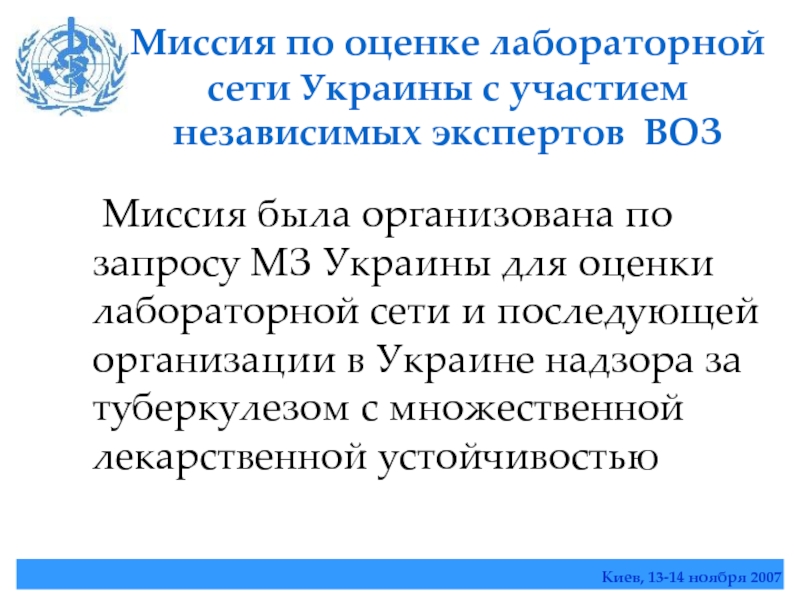 Миссия по оценке лабораторной сети Украины с участием независимых экспертов ВОЗ

Миссия была организована по запросу МЗ Украины для оценки лабораторной сети и последующей организации в Украине надзора за туберкулезом с множественной лекарственной устойчивостью

Киев, 13-14 ноября 2007